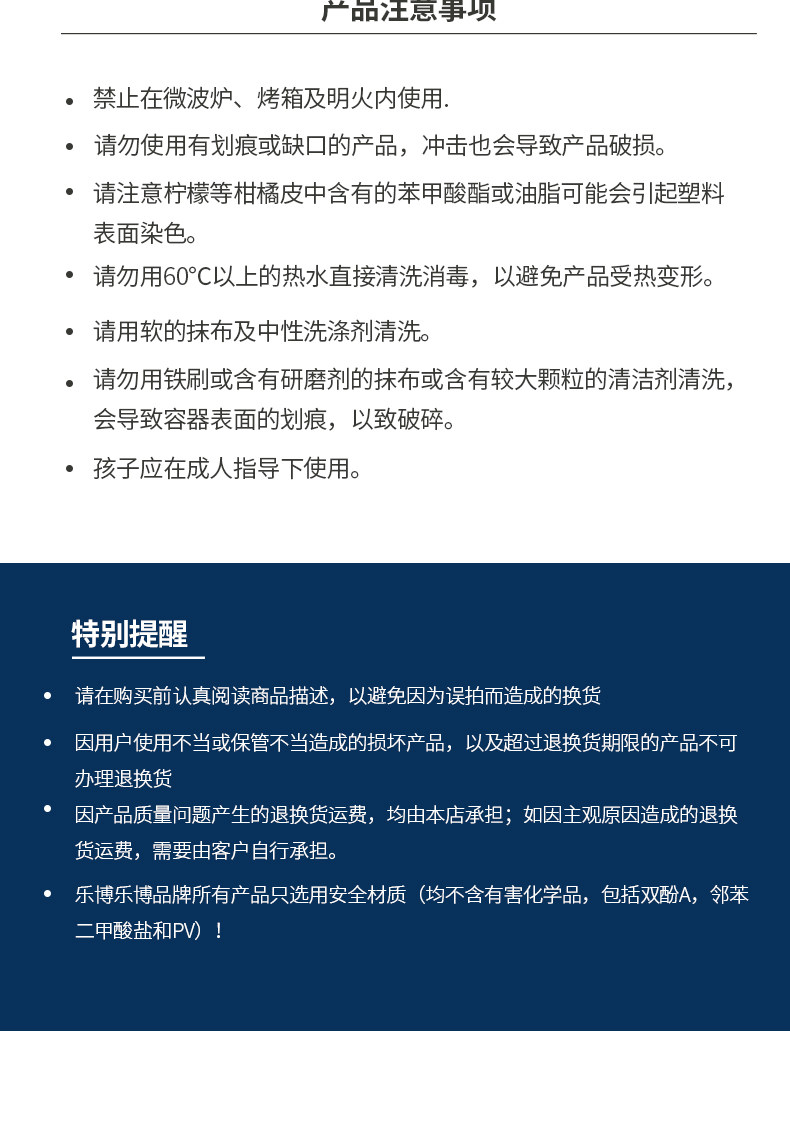 产品注意事项

• 禁止在微波炉、烤箱及明火内使用.

• 请勿使用有划痕或缺口的产品，冲击也会导致产品破损。

• 请注意柠檬等柑橘皮中含有的苯甲酸酯或油脂可能会引起塑料表面染色。

• 请勿用60°C以上的热水直接清洗消毒，以避免产品受热变形。

• 请用软的抹布及中性洗涤剂清洗。

• 请勿用铁刷或含有研磨剂的抹布或含有较大颗粒的清洁剂清洗，会导致容器表面的划痕，以致破碎。

• 孩子应在成人指导下使用。

特别提醒

• 请在购买前认真阅读商品描述，以避免因为误拍而造成的换货

• 因用户使用不当或保管不当造成的损坏产品，以及超过退换货期限的产品不可办理退换货

• 因产品质量问题产生的退换货运费，均由本店承担；如因主观原因造成的退换货运费，需要由客户自行承担。

• 乐博乐博品牌所有产品只选用安全材质（均不含有害化学品，包括双酚A，邻苯二甲酸盐和PV）！